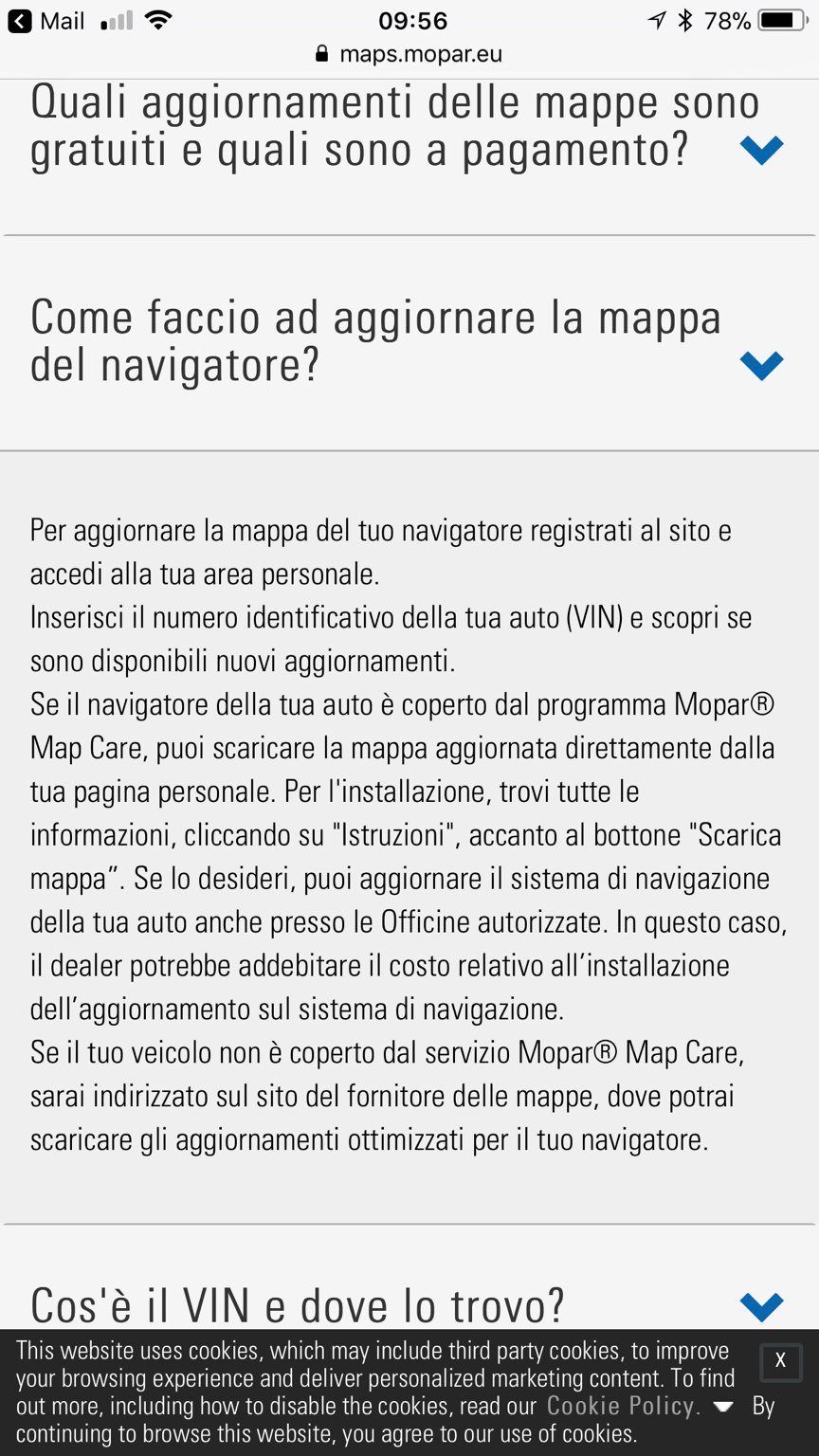 Mail 09:56 78%
maps.mopar.eu

Quali aggiornamenti delle mappe sono gratuiti e quali sono a pagamento?

Come faccio ad aggiornare la mappa del navigatore?

Per aggiornare la mappa del tuo navigatore registrati al sito e accedi alla tua area personale.
Inserisci il numero identificativo della tua auto (VIN) e scopri se sono disponibili nuovi aggiornamenti.
Se il navigatore della tua auto è coperto dal programma Mopar® Map Care, puoi scaricare la mappa aggiornata direttamente dalla tua pagina personale. Per l'installazione, trovi tutte le informazioni, cliccando su "Istruzioni", accanto al bottone "Scarica mappa”. Se lo desideri, puoi aggiornare il sistema di navigazione della tua auto anche presso le Officine autorizzate. In questo caso, il dealer potrebbe addebitare il costo relativo all’installazione dell’aggiornamento sul sistema di navigazione.
Se il tuo veicolo non è coperto dal servizio Mopar® Map Care, sarai indirizzato sul sito del fornitore delle mappe, dove potrai scaricare gli aggiornamenti ottimizzati per il tuo navigatore.

Cos'è il VIN e dove lo trovo?

This website uses cookies, which may include third party cookies, to improve your browsing experience and deliver personalized marketing content. To find out more, including how to disable the cookies, read our Cookie Policy. By continuing to browse this website, you agree to our use of cookies.

X